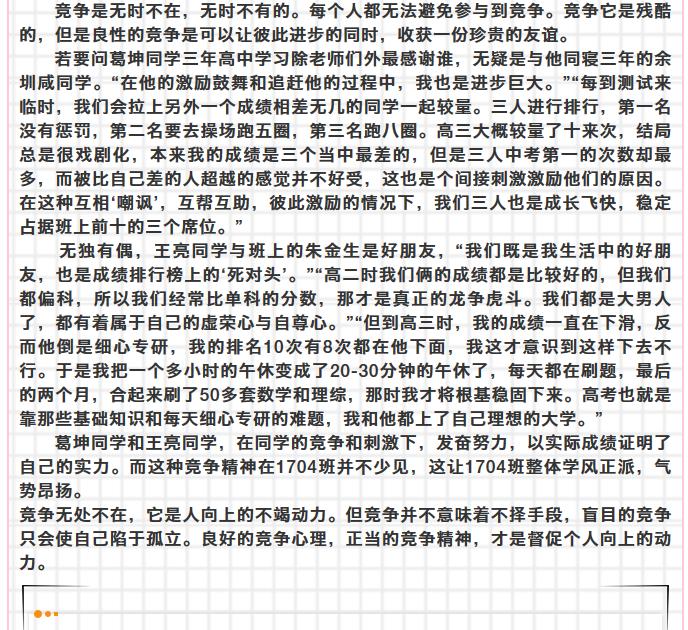 竞争是无时不在，无时不有的。每个人都无法避免参与到竞争。竞争它是残酷的，但是良性的竞争是可以让彼此进步的同时，收获一份珍贵的友谊。

若要问葛坤同学三年高中学习除老师们外最感谢谁，无疑是与他同寝三年的余圳咸同学。“在他的激励鼓舞和追赶他的过程中，我也是进步巨大。”“每到测试来临时，我们会拉上另外一个成绩相差无几的同学一起较量。三人进行排行，第一名没有惩罚，第二名要去操场跑五圈，第三名跑八圈。高三大概较量了十来次，结局总是很戏剧化，本来我的成绩是三个当中最差的，但是三人中考第一的次数却最多，而被比自己差的人超越的感觉并不好受，这也是个间接刺激激励他们的原因。在这种互相‘嘲讽’，互帮互助，彼此激励的情况下，我们三人也是成长飞快，稳定占据班上前十的三个席位。”

无独有偶，王亮同学与班上的朱金生是好朋友，“我们既是我生活中的好朋友，也是成绩排行榜上的‘死对头’。”“高二时我们俩的成绩都是比较好的，但我们都偏科，所以我们经常比单科的分数，那才是真正的龙争虎斗。我们都是大男人了，都有着属于自己的虚荣心与自尊心。”“但到高三时，我的成绩一直在下滑，反而他倒是细心专研，我的排名10次有8次都在他下面，我这才意识到这样下去不行。于是我把一个多小时的午休变成了20-30分钟的午休了，每天都在刷题，最后的两个月，合起来刷了50多套数学和理综，那时我才将根基稳固下来。高考也就是靠那些基础知识和每天细心专研的难题，我和他都上了自己理想的大学。”

葛坤同学和王亮同学，在同学的竞争和刺激下，发奋努力，以实际成绩证明了自己的实力。而这种竞争精神在1704班并不少见，这让1704班整体学风正派，气势昂扬。

竞争无处不在，它是人向上的不竭动力。但竞争并不意味着不择手段，盲目的竞争只会使自己陷于孤立。良好的竞争心理，正当的竞争精神，才是督促个人向上的动力。